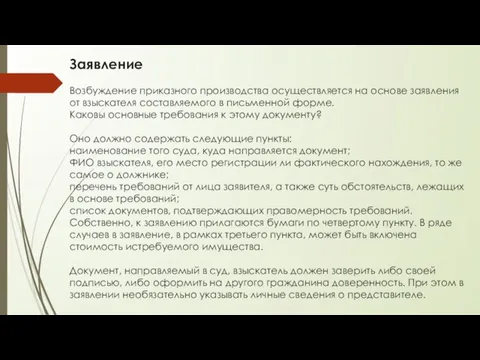 Заявление

Возбуждение приказного производства осуществляется на основе заявления от взыскателя составляемого в письменной форме.
Каковы основные требования к этому документу?

Оно должно содержать следующие пункты:
наименование того суда, куда направляется документ;
ФИО взыскателя, его место регистрации ли фактического нахождения, то же самое о должнике;
перечень требований от лица заявителя, а также суть обстоятельств, лежащих в основе требований;
список документов, подтверждающих правомерность требований.
Собственно, к заявлению прилагаются бумаги по четвертому пункту. В ряде случаев в заявление, в рамках третьего пункта, может быть включена стоимость истребуемого имущества.

Документ, направляемый в суд, взыскатель должен заверить либо своей подписью, либо оформить на другого гражданина доверенность. При этом в заявлении необязательно указывать личные сведения о представителе.